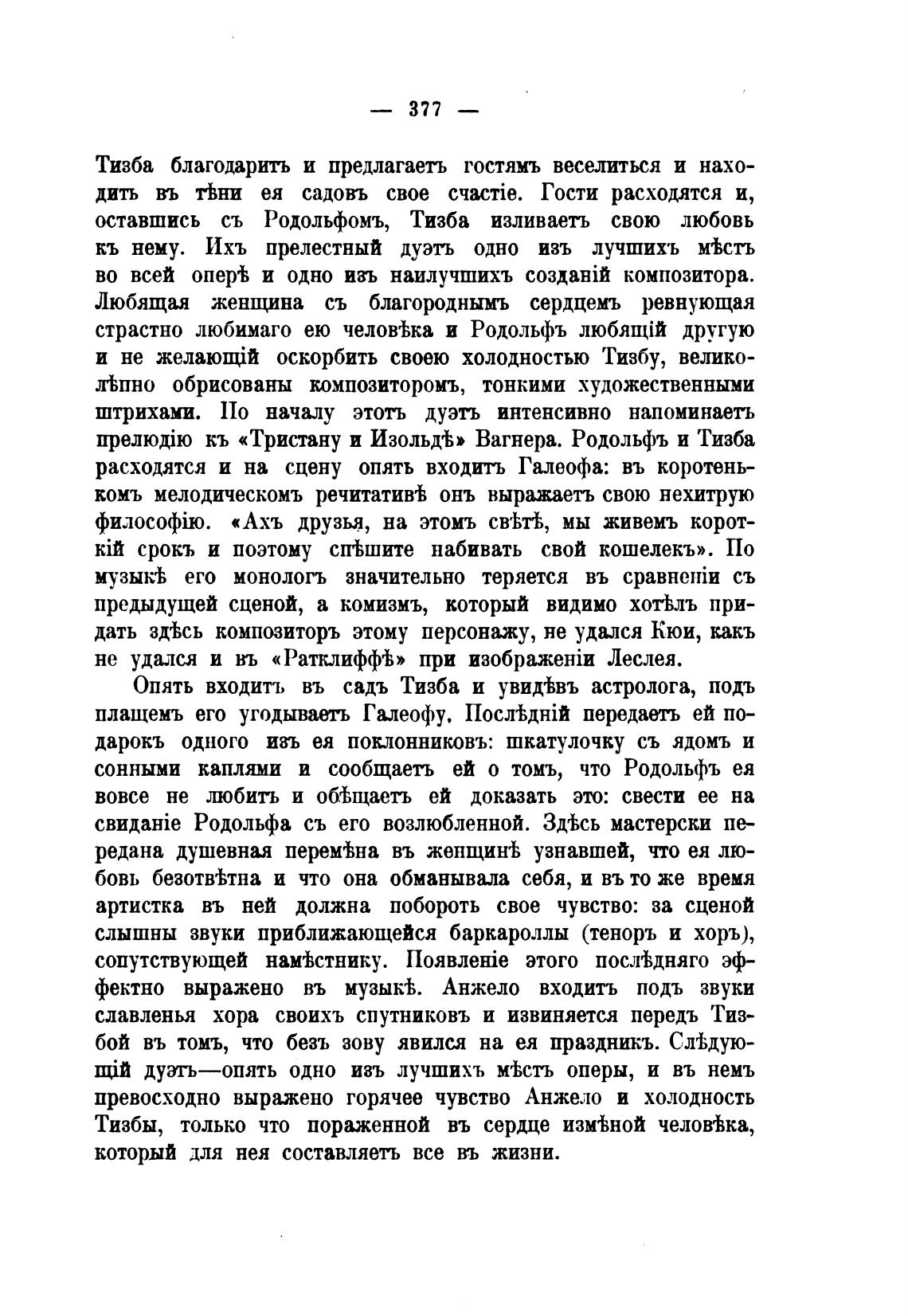 — 377 —

Тизба благодаритъ и предлагаетъ гостямъ веселиться и находить въ тѣни ея садовъ свое счастіе. Гости расходятся и, оставшись съ Родольфомъ, Тизба изливаетъ свою любовь къ нему. Ихъ прелестный дуэтъ одно изъ лучшихъ мѣстъ во всей оперѣ и одно изъ наилучшихъ созданій композитора. Любящая женщина съ благороднымъ сердцемъ ревнующая страстно любимаго ею человѣка и Родольфъ любящій другую и не желающій оскорбить своею холодностью Тизбу, великолѣпно обрисованы композиторомъ, тонкими художественными штрихами. По началу этотъ дуэтъ интенсивно напоминаетъ прелюдію къ «Тристану и Изольдѣ» Вагнера. Родольфъ и Тизба расходятся и на сцену опять входитъ Галеофа: въ коротенькомъ мелодическомъ речитативѣ онъ выражаетъ свою нехитрую философію. «Ахъ друзья, на этомъ свѣтѣ, мы живемъ короткій срокъ и поэтому спѣшите набивать свой кошелекъ». По музыкѣ его монологъ значительно теряется въ сравненіи съ предыдущей сценой, а комизмъ, который видимо хотѣлъ придать здѣсь композиторъ этому персонажу, не удался Кюи, какъ не удался и въ «Ратклиффѣ» при изображеніи Леслея.

Опять входитъ въ садъ Тизба и увидѣвъ астролога, подъ плащемъ его угодываетъ Галеофу. Послѣдній передаетъ ей подарокъ одного изъ ея поклонниковъ: шкатулочку съ ядомъ и сонными каплями и сообщаетъ ей о томъ, что Родольфъ ея вовсе не любитъ и обѣщаетъ ей доказать это: свести ее на свиданіе Родольфа съ его возлюбленной. Здѣсь мастерски передана душевная перемѣна въ женщинѣ узнавшей, что ея любовь безотвѣтна и что она обманывала себя, и въ то же время артистка въ ней должна побороть свое чувство: за сценой слышны звуки приближающейся баркароллы (теноръ и хоръ), сопутствующей намѣстнику. Появленіе этого послѣдняго эффектно выражено въ музыкѣ. Анжело входитъ подъ звуки славленья хора своихъ спутниковъ и извиняется передъ Тизбой въ томъ, что безъ зову явился на ея праздникъ. Слѣдующій дуэтъ—опять одно изъ лучшихъ мѣстъ оперы, и въ немъ превосходно выражено горячее чувство Анжело и холодность Тизбы, только что пораженной въ сердце измѣной человѣка, который для нея составляетъ все въ жизни.